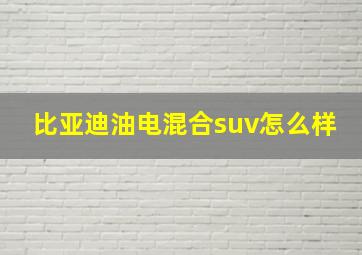 比亚迪油电混合suv怎么样